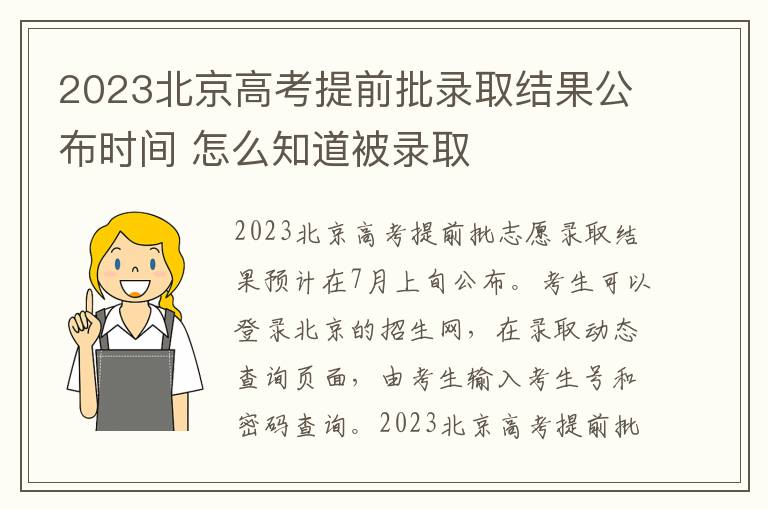 2023北京高考提前批录取结果公布时间 怎么知道被录取

2023北京高考提前批志愿录取结果预计在7月上旬公布。考生可以登录北京的招生网，在录取动态查询页面，由考生输入考生号和密码查询。2023北京高考提前批